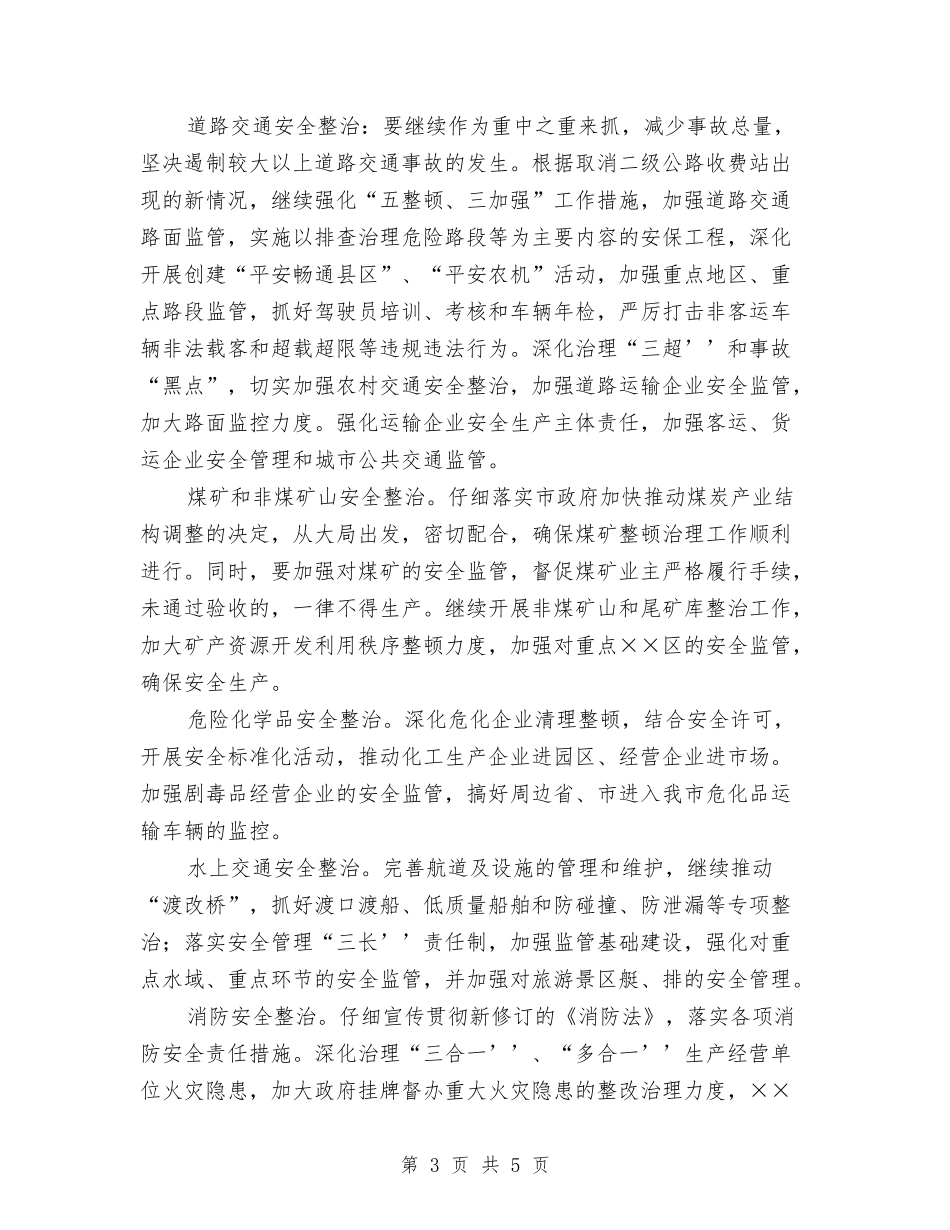 道路交通安全整治：要继续作为重中之重来抓，减少事故总量，坚决遏制较大以上道路交通事故的发生。根据取消二级公路收费站出现的新情况，继续强化“五整顿、三加强”工作措施，加强道路交通路面监管，实施以排查治理危险路段等为主要内容的安保工程，深化开展创建“平安畅通县区”、“平安农机”活动，加强重点地区、重点路段监管，抓好驾驶员培训、考核和车辆年检，严厉打击非客运车辆非法载客和超载超限等违规违法行为。深化治理“三超’’和事故“黑点”，切实加强农村交通安全整治，加强道路运输企业安全监管，加大路面监控力度。强化运输企业安全生产主体责任，加强客运、货运企业安全管理和城市公共交通监管。

煤矿和非煤矿山安全整治。仔细落实市政府加快推动煤炭产业结构调整的决定，从大局出发，密切配合，确保煤矿整顿治理工作顺利进行。同时，要加强对煤矿的安全监管，督促煤矿业主严格履行手续，未通过验收的，一律不得生产。继续开展非煤矿山和尾矿库整治工作，加大矿产资源开发利用秩序整顿力度，加强对重点××区的安全监管，确保安全生产。

危险化学品安全整治。深化危化企业清理整顿，结合安全许可，开展安全标准化活动，推动化工生产企业进园区、经营企业进市场。加强剧毒品经营企业的安全监管，搞好周边省、市进入我市危化品运输车辆的监控。

水上交通安全整治。完善航道及设施的管理和维护，继续推动“渡改桥”，抓好渡口渡船、低质量船舶和防碰撞、防泄漏等专项整治；落实安全管理“三长’’责任制，加强监管基础建设，强化对重点水域、重点环节的安全监管，并加强对旅游景区艇、排的安全管理。

消防安全整治。仔细宣传贯彻新修订的《消防法》，落实各项消防安全责任措施。深化治理“三合一’’、“多合一’’生产经营单位火灾隐患，加大政府挂牌督办重大火灾隐患的整改治理力度，××

第 3 页 共 5 页